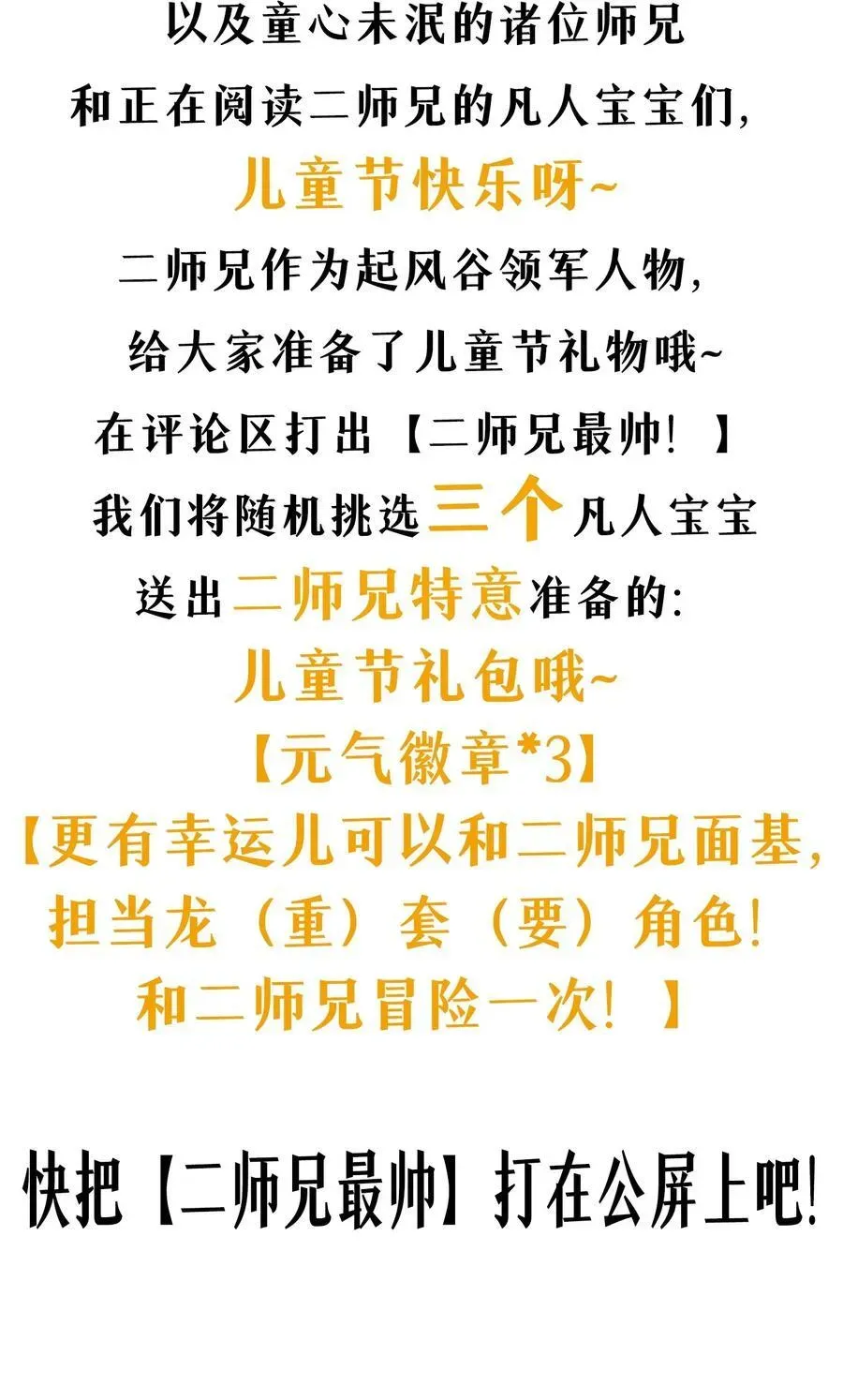 以及童心未泯的诸位师兄
和正在阅读二师兄的凡人宝宝们，
儿童节快乐呀~
二师兄作为起风谷领军人物，
给大家准备了儿童节礼物哦~
在评论区打出【二师兄最帅！】
我们将随机挑选三个凡人宝宝
送出二师兄特意准备的：
儿童节礼包哦~
【元气徽章*3】
【更有幸运儿可以和二师兄面基，
担当龙（重）套（要）角色！
和二师兄冒险一次！】

快把【二师兄最帅】打在公屏上吧！